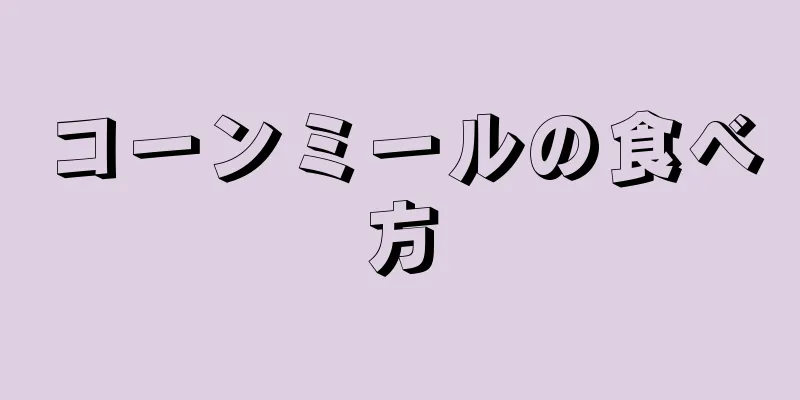 コーンミールの食べ方